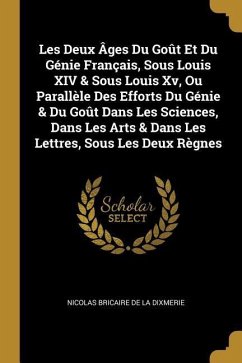 Les Deux Âges Du Goût Et Du Génie Français, Sous Louis XIV & Sous Louis Xv, Ou Parallèle Des Efforts Du Génie & Du Goût Dans Les Sciences, Dans Les Arts & Dans Les Lettres, Sous Les Deux Règnes

Scholar SELECT

NICOLAS BRICAIRE DE LA DIXMERIE